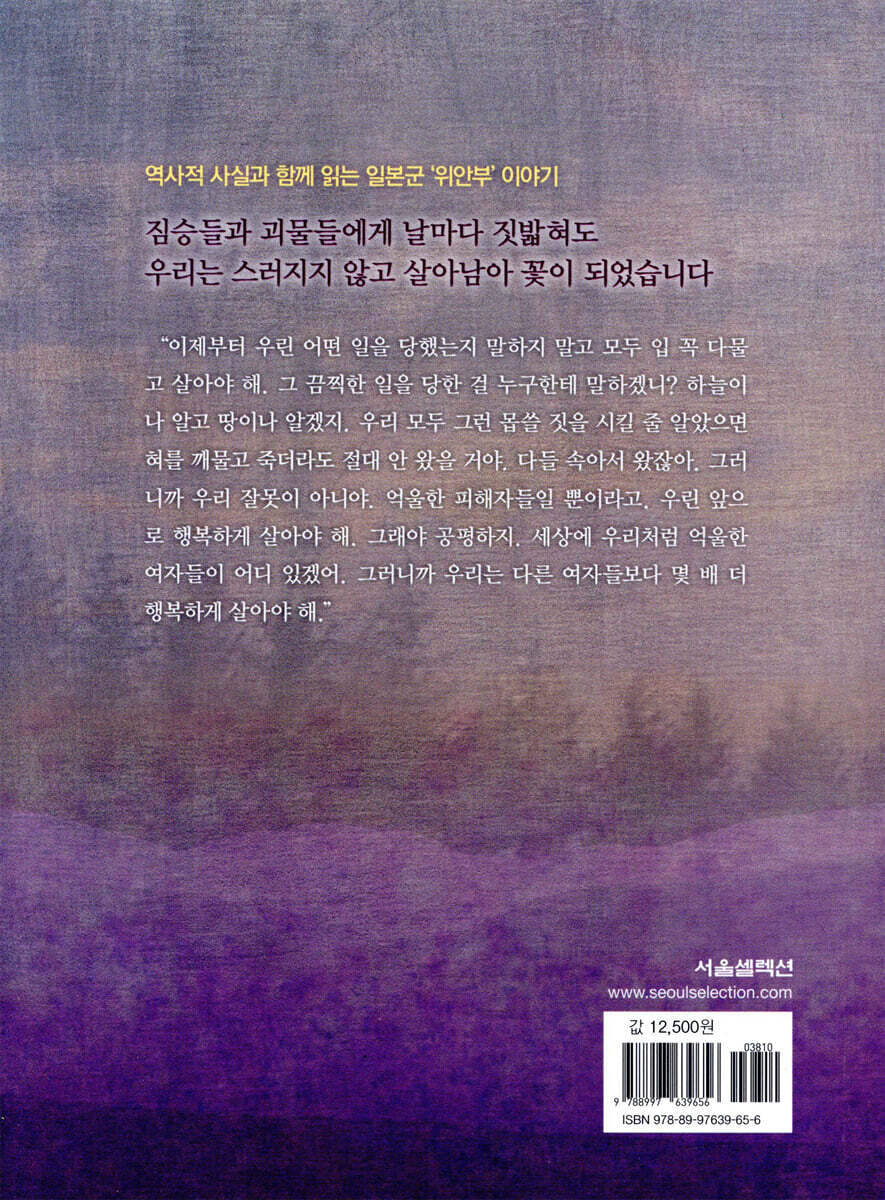 역사적 사실과 함께 읽는 일본군 '위안부' 이야기

짐승들과 괴물들에게 날마다 짓밟혀도
우리는 스러지지 않고 살아남아 꽃이 되었습니다

"이제부터 우린 어떤 일을 당했는지 말하지 말고 모두 입 꼭 다물고 살아야 해. 그 끔찍한 일을 당한 걸 누구한테 말하겠니? 하늘이나 알고 땅이나 알겠지. 우리 모두 그런 몹쓸 짓을 시킬 줄 알았으면 혀를 깨물고 죽더라도 절대 안 왔을 거야. 다들 속아서 왔잖아. 그러니까 우리 잘못이 아니야. 억울한 피해자들일 뿐이라고. 우린 앞으로 행복하게 살아야 해. 그래야 공평하지. 세상에 우리처럼 억울한 여자들이 어디 있겠어. 그러니까 우리는 다른 여자들보다 몇 배 더 행복하게 살아야 해."

서울셀렉션
www.seoulselection.com

값 12,500원

03810
9 788997 639656
ISBN 978-89-97639-65-6